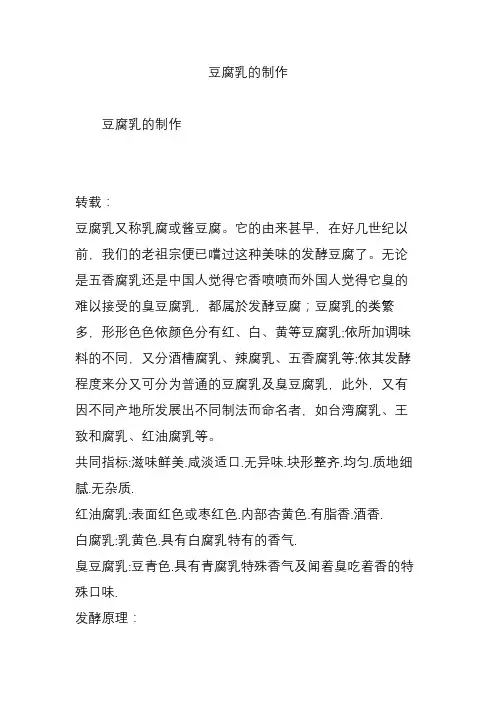 豆腐乳的制作

豆腐乳的制作

转载：
豆腐乳又称乳腐或酱豆腐。它的由来甚早，在好几世纪以前，我们的老祖宗便已嚐过这种美味的发酵豆腐了。无论是五香腐乳还是中国人觉得它香喷喷而外国人觉得它臭的难以接受的臭豆腐乳，都属於发酵豆腐；豆腐乳的类繁多，形形色色依颜色分有红、白、黄等豆腐乳;依所加调味料的不同，又分酒糟腐乳、辣腐乳、五香腐乳等;依其发酵程度来分又可分为普通的豆腐乳及臭豆腐乳，此外，又有因不同产地所发展出不同制法而命名者，如台湾腐乳、王致和腐乳、红油腐乳等。
共同指标:滋味鲜美.咸淡适口.无异味.块形整齐.均匀.质地细腻.无杂质.
红油腐乳:表面红色或枣红色.内部杏黄色.有脂香.酒香.
白腐乳:乳黄色.具有白腐乳特有的香气.
臭豆腐乳:豆青色.具有青腐乳特殊香气及闻着臭吃着香的特殊口味.
发酵原理：